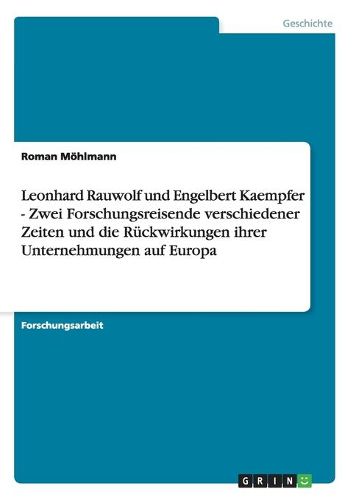 Geschichte

Roman Möhlmann

Leonhard Rauwolf und Engelbert Kaempfer - Zwei Forschungsreisende verschiedener Zeiten und die Rückwirkungen ihrer Unternehmungen auf Europa

Forschungsarbeit

GRIN